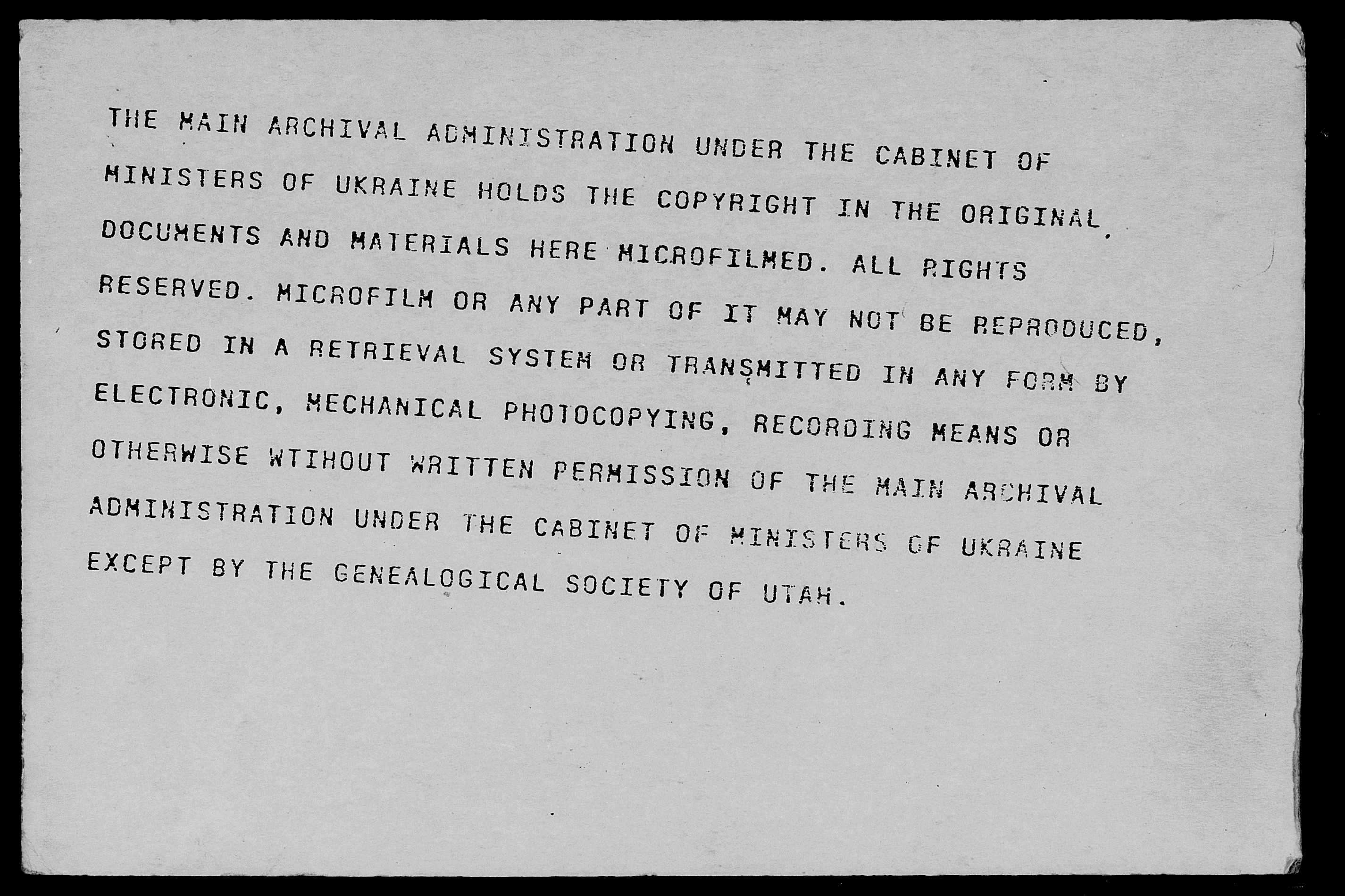 THE MAIN ARCHIVAL ADMINISTRATION UNDER THE CABINET OF MINISTERS OF UKRAINE HOLDS THE COPYRIGHT IN THE ORIGINAL DOCUMENTS AND MATERIALS HERE MICROFILMED. ALL RIGHTS RESERVED. MICROFILM OR ANY PART OF IT MAY NOT BE REPRODUCED, STORED IN A RETRIEVAL SYSTEM OR TRANSMITTED IN ANY FORM BY ELECTRONIC, MECHANICAL PHOTOCOPYING, RECORDING MEANS OR OTHERWISE WTIHOUT WRITTEN PERMISSION OF THE MAIN ARCHIVAL ADMINISTRATION UNDER THE CABINET OF MINISTERS OF UKRAINE EXCEPT BY THE GENEALOGICAL SOCIETY OF UTAH.